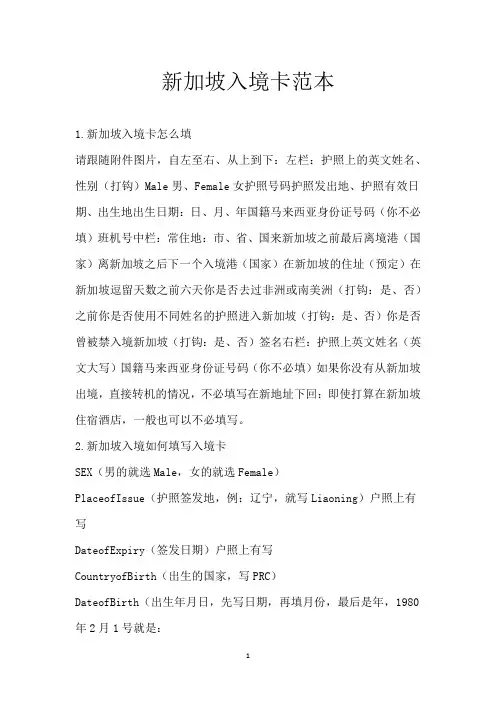 新加坡入境卡范本

1.新加坡入境卡怎么填

请跟随附件图片，自左至右、从上到下：左栏：护照上的英文姓名、性别（打钩）Male 男、Female 女护照号码护照发出地、护照有效日期、出生地出生日期：日、月、年国籍马来西亚身份证号码（你不必填）班机号中栏：常住地：市、省、国来新加坡之前最后离境港（国家）离新加坡之后下一个入境港（国家）在新加坡的住址（预定）在新加坡逗留天数之前六天你是否去过非洲或南美洲（打钩：是、否）之前你是否使用不同姓名的护照进入新加坡（打钩：是、否）你是否曾被禁入境新加坡（打钩：是、否）签名右栏：护照上英文姓名（英文大写）国籍马来西亚身份证号码（你不必填）如果你没有从新加坡出境，直接转机的情况，不必填写在新地址下回：即使打算在新加坡住宿酒店，一般也可以不必填写。

2.新加坡入境如何填写入境卡

SEX（男的就选 Male，女的就选 Female）

PlaceofIssue（护照签发地，例：辽宁，就写 Liaoning）户照上有写

DateofExpiry（签发日期）户照上有写

CountryofBirth（出生的国家，写 PRC）

DateofBirth（出生年月日，先写日期，再填月份，最后是年，1980年 2 月 1 号就是：

1